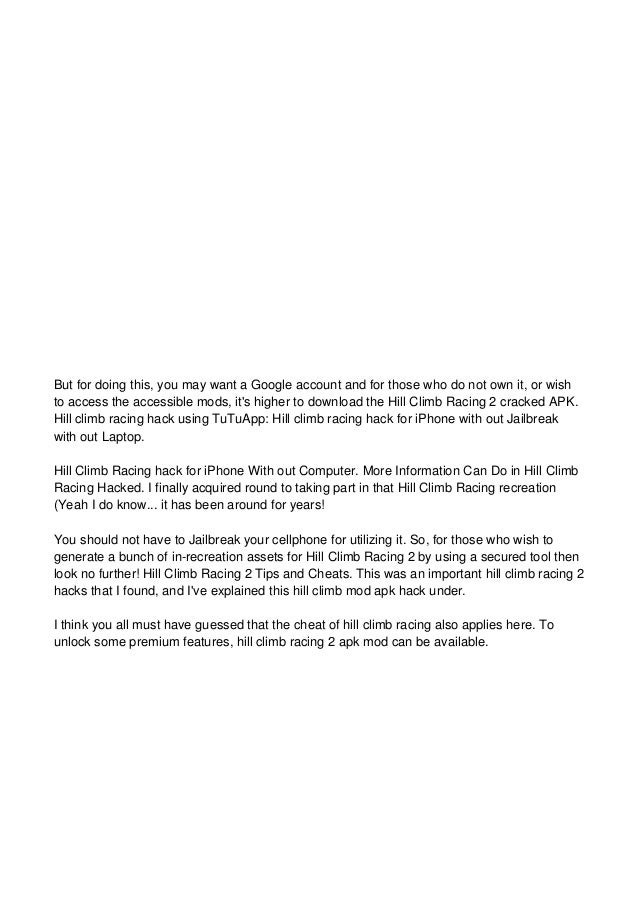 But for doing this, you may want a Google account and for those who do not own it, or wish to access the accessible mods, it's higher to download the Hill Climb Racing 2 cracked APK. Hill climb racing hack using TuTuApp: Hill climb racing hack for iPhone with out Jailbreak with out Laptop.

Hill Climb Racing hack for iPhone With out Computer. More Information Can Do in Hill Climb Racing Hacked. I finally acquired round to taking part in that Hill Climb Racing recreation (Yeah I do know... it has been around for years!

You should not have to Jailbreak your cellphone for utilizing it. So, for those who wish to generate a bunch of in-recreation assets for Hill Climb Racing 2 by using a secured tool then look no further! Hill Climb Racing 2 Tips and Cheats. This was an important hill climb racing 2 hacks that I found, and I've explained this hill climb mod apk hack under.

I think you all must have guessed that the cheat of hill climb racing also applies here. To unlock some premium features, hill climb racing 2 apk mod can be available.